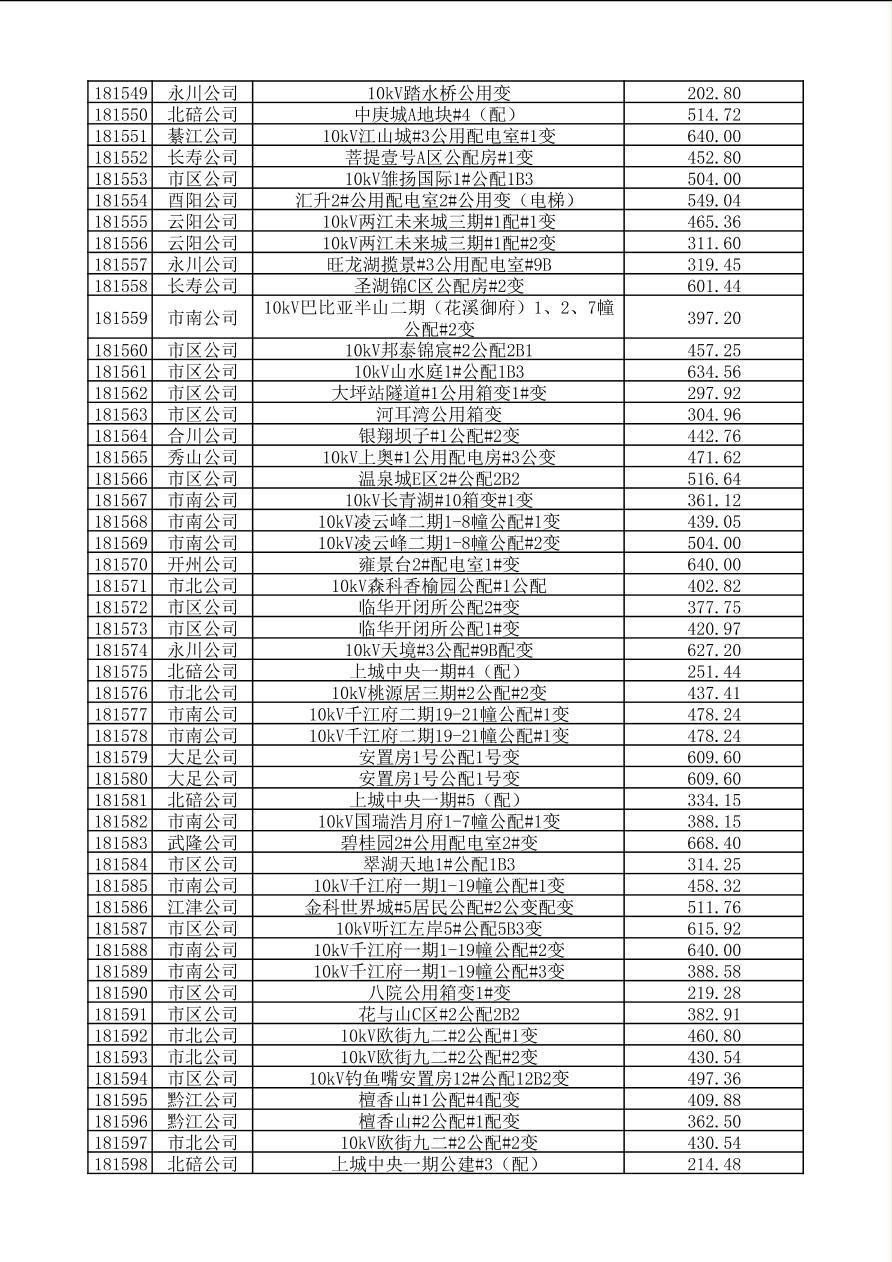 | | | | |
|---|---|---|---|
| 181549 | 永川公司 | 10kV踏水桥公用变 | 202.80 |
| 181550 | 北碚公司 | 中庚城A地块#4（配） | 514.72 |
| 181551 | 綦江公司 | 10kV江山城#3公用配电室#1变 | 640.00 |
| 181552 | 长寿公司 | 菩提壹号A区公配房#1变 | 452.80 |
| 181553 | 市区公司 | 10kV雏扬国际1#公配1B3 | 504.00 |
| 181554 | 酉阳公司 | 汇升2#公用配电室2#公用变（电梯） | 549.04 |
| 181555 | 云阳公司 | 10kV两江未来城三期#1配#1变 | 465.36 |
| 181556 | 云阳公司 | 10kV两江未来城三期#1配#2变 | 311.60 |
| 181557 | 永川公司 | 旺龙湖揽景#3公用配电室#9B | 319.45 |
| 181558 | 长寿公司 | 圣湖锦C区公配房#2变 | 601.44 |
| 181559 | 市南公司 | 10kV巴比亚半山二期（花溪御府）1、2、7幢公配#2变 | 397.20 |
| 181560 | 市区公司 | 10kV邦泰锦宸#2公配2B1 | 457.25 |
| 181561 | 市区公司 | 10kV山水庭1#公配1B3 | 634.56 |
| 181562 | 市区公司 | 大坪站隧道#1公用箱变1#变 | 297.92 |
| 181563 | 市区公司 | 河耳湾公用箱变 | 304.96 |
| 181564 | 合川公司 | 银翔坝子#1公配#2变 | 442.76 |
| 181565 | 秀山公司 | 10kV上奥#1公用配电房#3公变 | 471.62 |
| 181566 | 市区公司 | 温泉城E区2#公配2B2 | 516.64 |
| 181567 | 市南公司 | 10kV长青湖#10箱变#1变 | 361.12 |
| 181568 | 市南公司 | 10kV凌云峰二期1-8幢公配#1变 | 439.05 |
| 181569 | 市南公司 | 10kV凌云峰二期1-8幢公配#2变 | 504.00 |
| 181570 | 开州公司 | 雍景台2#配电室1#变 | 640.00 |
| 181571 | 市北公司 | 10kV森科香榆园公配#1公配 | 402.82 |
| 181572 | 市区公司 | 临华开闭所公配2#变 | 377.75 |
| 181573 | 市区公司 | 临华开闭所公配1#变 | 420.97 |
| 181574 | 永川公司 | 10kV天境#3公配#9B配变 | 627.20 |
| 181575 | 北碚公司 | 上城中央一期#4（配） | 251.44 |
| 181576 | 市北公司 | 10kV桃源居三期#2公配#2变 | 437.41 |
| 181577 | 市南公司 | 10kV千江府二期19-21幢公配#1变 | 478.24 |
| 181578 | 市南公司 | 10kV千江府二期19-21幢公配#1变 | 478.24 |
| 181579 | 大足公司 | 安置房1号公配1号变 | 609.60 |
| 181580 | 大足公司 | 安置房1号公配1号变 | 609.60 |
| 181581 | 北碚公司 | 上城中央一期#5（配） | 334.15 |
| 181582 | 市南公司 | 10kV国瑞浩月府1-7幢公配#1变 | 388.15 |
| 181583 | 武隆公司 | 碧桂园2#公用配电室2#变 | 668.40 |
| 181584 | 市区公司 | 翠湖天地1#公配1B3 | 314.25 |
| 181585 | 市南公司 | 10kV千江府一期1-19幢公配#1变 | 458.32 |
| 181586 | 江津公司 | 金科世界城#5居民公配#2公变配变 | 511.76 |
| 181587 | 市区公司 | 10kV听江左岸5#公配5B3变 | 615.92 |
| 181588 | 市南公司 | 10kV千江府一期1-19幢公配#2变 | 640.00 |
| 181589 | 市南公司 | 10kV千江府一期1-19幢公配#3变 | 388.58 |
| 181590 | 市区公司 | 八院公用箱变1#变 | 219.28 |
| 181591 | 市区公司 | 花与山C区#2公配2B2 | 382.91 |
| 181592 | 市北公司 | 10kV欧街九二#2公配#1变 | 460.80 |
| 181593 | 市北公司 | 10kV欧街九二#2公配#2变 | 430.54 |
| 181594 | 市区公司 | 10kV钓鱼嘴安置房12#公配12B2变 | 497.36 |
| 181595 | 黔江公司 | 檀香山#1公配#4配变 | 409.88 |
| 181596 | 黔江公司 | 檀香山#2公配#1配变 | 362.50 |
| 181597 | 市北公司 | 10kV欧街九二#2公配#2变 | 430.54 |
| 181598 | 北碚公司 | 上城中央一期公建#3（配） | 214.48 |